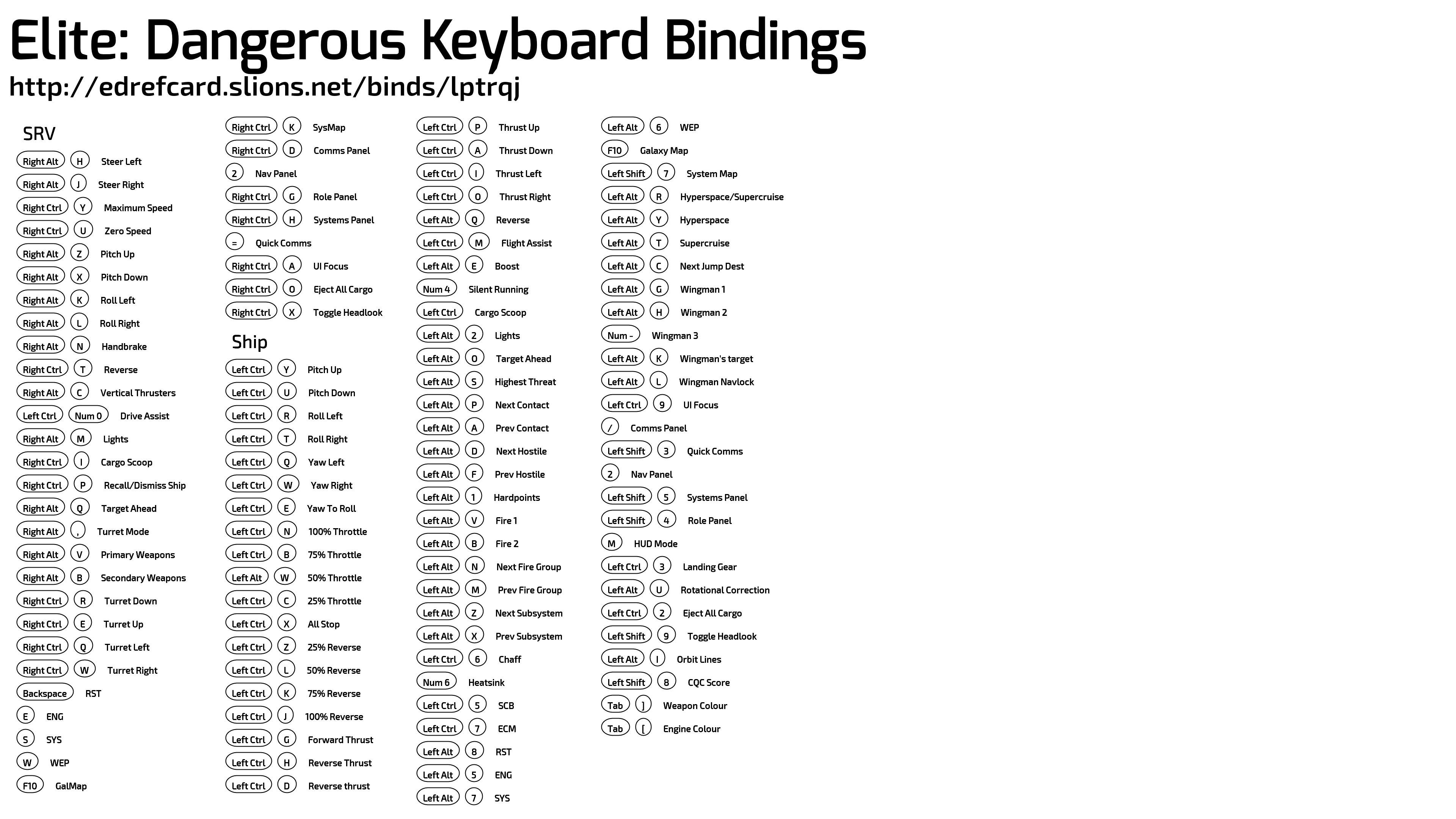 Elite: Dangerous Keyboard Bindings
http://edrefcard.slions.net/binds/lptrqj

SRV
Right Alt H Steer Left
Right Alt J Steer Right
Right Ctrl Y Maximum Speed
Right Ctrl U Zero Speed
Right Alt Z Pitch Up
Right Alt X Pitch Down
Right Alt K Roll Left
Right Alt L Roll Right
Right Alt N Handbrake
Right Ctrl T Reverse
Right Alt C Vertical Thrusters
Left Ctrl Num 0 Drive Assist
Right Alt M Lights
Right Ctrl I Cargo Scoop
Right Ctrl P Recall/Dismiss Ship
Right Alt Q Target Ahead
Right Alt , Turret Mode
Right Alt V Primary Weapons
Right Alt B Secondary Weapons
Right Ctrl R Turret Down
Right Ctrl E Turret Up
Right Ctrl Q Turret Left
Right Ctrl W Turret Right
Backspace RST
E ENG
S SYS
W WEP
F10 GalMap

Right Ctrl K SysMap
Right Ctrl D Comms Panel
2 Nav Panel
Right Ctrl G Role Panel
Right Ctrl H Systems Panel
= Quick Comms
Right Ctrl A UI Focus
Right Ctrl O Eject All Cargo
Right Ctrl X Toggle Headlook

Ship
Left Ctrl Y Pitch Up
Left Ctrl U Pitch Down
Left Ctrl R Roll Left
Left Ctrl T Roll Right
Left Ctrl Q Yaw Left
Left Ctrl W Yaw Right
Left Ctrl E Yaw To Roll
Left Ctrl N 100% Throttle
Left Ctrl B 75% Throttle
Left Alt W 50% Throttle
Left Ctrl C 25% Throttle
Left Ctrl X All Stop
Left Ctrl Z 25% Reverse
Left Ctrl L 50% Reverse
Left Ctrl K 75% Reverse
Left Ctrl J 100% Reverse
Left Ctrl G Forward Thrust
Left Ctrl H Reverse Thrust
Left Ctrl D Reverse thrust

Left Ctrl P Thrust Up
Left Ctrl A Thrust Down
Left Ctrl I Thrust Left
Left Ctrl O Thrust Right
Left Alt Q Reverse
Left Ctrl M Flight Assist
Left Alt E Boost
Num 4 Silent Running
Left Ctrl Cargo Scoop
Left Alt 2 Lights
Left Alt O Target Ahead
Left Alt S Highest Threat
Left Alt P Next Contact
Left Alt A Prev Contact
Left Alt D Next Hostile
Left Alt F Prev Hostile
Left Alt 1 Hardpoints
Left Alt V Fire 1
Left Alt B Fire 2
Left Alt N Next Fire Group
Left Alt M Prev Fire Group
Left Alt Z Next Subsystem
Left Alt X Prev Subsystem
Left Ctrl 6 Chaff
Num 6 Heatsink
Left Ctrl 5 SCB
Left Ctrl 7 ECM
Left Alt 8 RST
Left Alt 5 ENG
Left Alt 7 SYS

Left Alt 6 WEP
F10 Galaxy Map
Left Shift 7 System Map
Left Alt R Hyperspace/Supercruise
Left Alt Y Hyperspace
Left Alt T Supercruise
Left Alt C Next Jump Dest
Left Alt G Wingman 1
Left Alt H Wingman 2
Num - Wingman 3
Left Alt K Wingman's target
Left Alt L Wingman Navlock
Left Ctrl 9 UI Focus
/ Comms Panel
Left Shift 3 Quick Comms
2 Nav Panel
Left Shift 5 Systems Panel
Left Shift 4 Role Panel
M HUD Mode
Left Ctrl 3 Landing Gear
Left Alt U Rotational Correction
Left Ctrl 2 Eject All Cargo
Left Shift 9 Toggle Headlook
Left Alt I Orbit Lines
Left Shift 8 CQC Score
Tab ] Weapon Colour
Tab [ Engine Colour